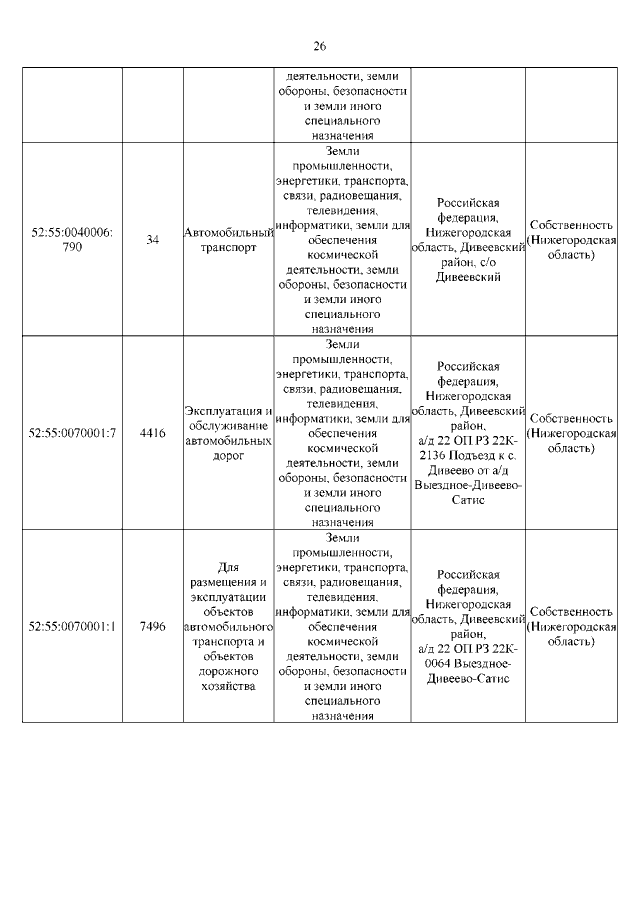 26

| | | | | | |
|---|---|---|---|---|---|
| | | | деятельности, земли обороны, безопасности и земли иного специального назначения | | |
| 52:55:0040006:790 | 34 | Автомобильный транспорт | Земли промышленности, энергетики, транспорта, связи, радиовещания, телевидения, информатики, земли для обеспечения космической деятельности, земли обороны, безопасности и земли иного специального назначения | Российская федерация, Нижегородская область, Дивеевский район, с/о Дивеевский | Собственность (Нижегородская область) |
| 52:55:0070001:7 | 4416 | Эксплуатация и обслуживание автомобильных дорог | Земли промышленности, энергетики, транспорта, связи, радиовещания, телевидения, информатики, земли для обеспечения космической деятельности, земли обороны, безопасности и земли иного специального назначения | Российская федерация, Нижегородская область, Дивеевский район, а/д 22 ОП РЗ 22К-2136 Подъезд к с. Дивеево от а/д Выездное-Дивеево-Сатис | Собственность (Нижегородская область) |
| 52:55:0070001:1 | 7496 | Для размещения и эксплуатации объектов автомобильного транспорта и объектов дорожного хозяйства | Земли промышленности, энергетики, транспорта, связи, радиовещания, телевидения, информатики, земли для обеспечения космической деятельности, земли обороны, безопасности и земли иного специального назначения | Российская федерация, Нижегородская область, Дивеевский район, а/д 22 ОП РЗ 22К-0064 Выездное-Дивеево-Сатис | Собственность (Нижегородская область) |